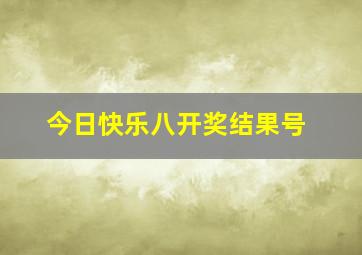 今日快乐八开奖结果号